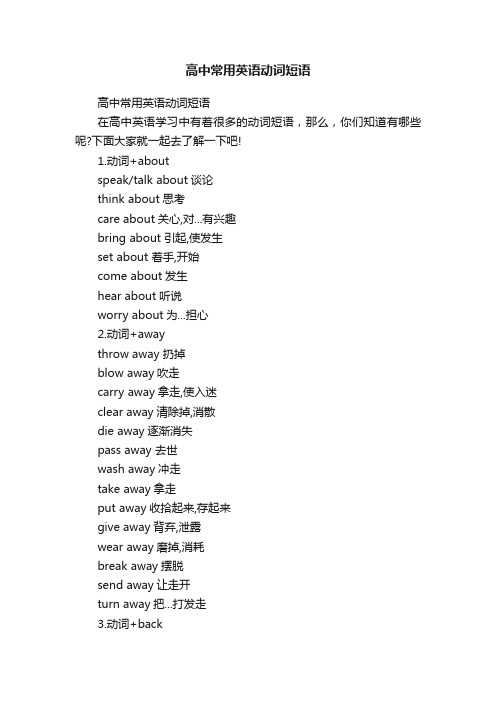 高中常用英语动词短语

高中常用英语动词短语

在高中英语学习中有着很多的动词短语，那么，你们知道有哪些呢?下面大家就一起去了解一下吧!

1.动词+about

speak/talk about 谈论

think about 思考

care about 关心,对...有兴趣

bring about 引起,使发生

set about 着手,开始

come about 发生

hear about 听说

worry about 为...担心

2.动词+away

throw away 扔掉

blow away 吹走

carry away 拿走,使入迷

clear away 清除掉,消散

die away 逐渐消失

pass away 去世

wash away 冲走

take away 拿走

put away 收拾起来,存起来

give away 背弃,泄露

wear away 磨掉,消耗

break away 摆脱

send away 让走开

turn away 把...打发走

3.动词+back